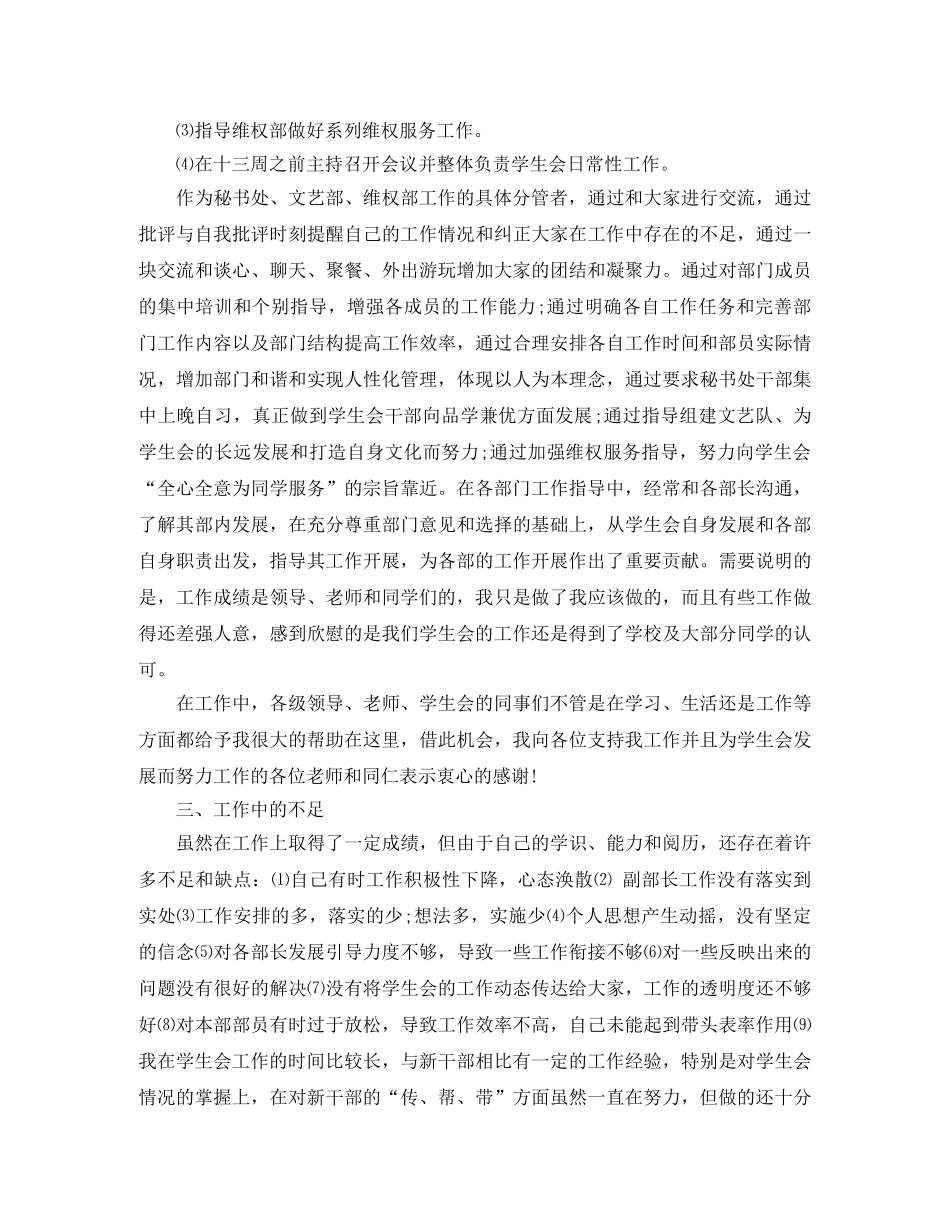 ⑶指导维权部做好系列维权服务工作。

⑷在十三周之前主持召开会议并整体负责学生会日常性工作。

作为秘书处、文艺部、维权部工作的具体分管者，通过和大家进行交流，通过批评与自我批评时刻提醒自己的工作情况和纠正大家在工作中存在的不足，通过一块交流和谈心、聊天、聚餐、外出游玩增加大家的团结和凝聚力。通过对部门成员的集中培训和个别指导，增强各成员的工作能力;通过明确各自工作任务和完善部门工作内容以及部门结构提高工作效率，通过合理安排各自工作时间和部员实际情况，增加部门和谐和实现人性化管理，体现以人为本理念，通过要求秘书处干部集中上晚自习，真正做到学生会干部向品学兼优方面发展;通过指导组建文艺队、为学生会的长远发展和打造自身文化而努力;通过加强维权服务指导，努力向学生会“全心全意为同学服务”的宗旨靠近。在各部门工作指导中，经常和各部长沟通，了解其部内发展，在充分尊重部门意见和选择的基础上，从学生会自身发展和各部自身职责出发，指导其工作开展，为各部的工作开展作出了重要贡献。需要说明的是，工作成绩是领导、老师和同学们的，我只是做了我应该做的，而且有些工作做得还差强人意，感到欣慰的是我们学生会的工作还是得到了学校及大部分同学的认可。

在工作中，各级领导、老师、学生会的同事们不管是在学习、生活还是工作等方面都给予我很大的帮助在这里，借此机会，我向各位支持我工作并且为学生会发展而努力工作的各位老师和同仁表示衷心的感谢!

三、工作中的不足

虽然在工作上取得了一定成绩，但由于自己的学识、能力和阅历，还存在着许多不足和缺点：⑴自己有时工作积极性下降，心态涣散⑵ 副部长工作没有落实到实处⑶工作安排的多，落实的少;想法多，实施少⑷个人思想产生动摇，没有坚定的信念⑸对各部长发展引导力度不够，导致一些工作衔接不够⑹对一些反映出来的问题没有很好的解决⑺没有将学生会的工作动态传达给大家，工作的透明度还不够好⑻对本部部员有时过于放松，导致工作效率不高，自己未能起到带头表率作用⑼我在学生会工作的时间比较长，与新干部相比有一定的工作经验，特别是对学生会情况的掌握上，在对新干部的“传、帮、带”方面虽然一直在努力，但做的还十分